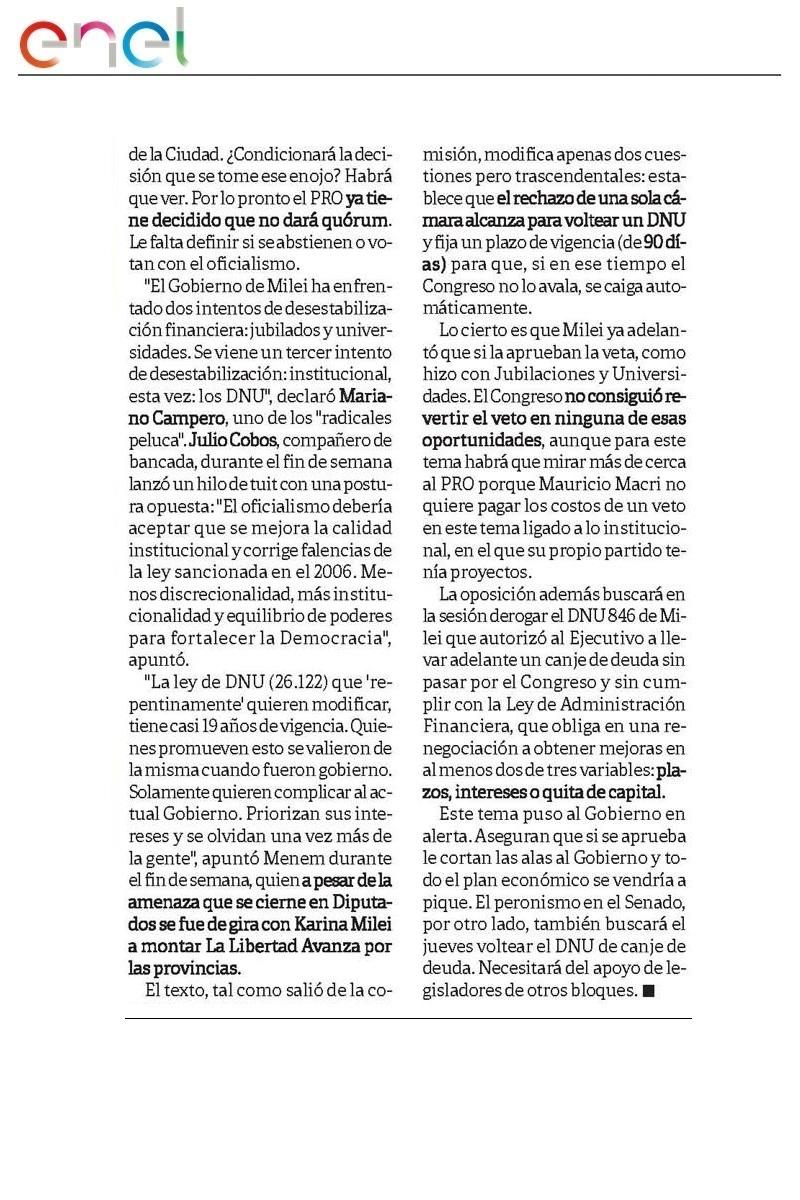 enel

de la Ciudad. ¿Condicionará la decisión que se tome ese enojo? Habrá que ver. Por lo pronto el PRO ya tiene decidido que no dará quórum. Le falta definir si se abstienen o votan con el oficialismo.

"El Gobierno de Milei ha enfrentado dos intentos de desestabilización financiera: jubilados y universidades. Se viene un tercer intento de desestabilización: institucional, esta vez: los DNU", declaró Mariano Campero, uno de los "radicales peluca". Julio Cobos, compañero de bancada, durante el fin de semana lanzó un hilo de tuit con una postura opuesta: "El oficialismo debería aceptar que se mejora la calidad institucional y corrige falencias de la ley sancionada en el 2006. Menos discrecionalidad, más institucionalidad y equilibrio de poderes para fortalecer la Democracia", apuntó.

"La ley de DNU (26.122) que 'repentinamente' quieren modificar, tiene casi 19 años de vigencia. Quienes promueven esto se valieron de la misma cuando fueron gobierno. Solamente quieren complicar al actual Gobierno. Priorizan sus intereses y se olvidan una vez más de la gente", apuntó Menem durante el fin de semana, quien a pesar de la amenaza que se cierne en Diputados se fue de gira con Karina Milei a montar La Libertad Avanza por las provincias.

El texto, tal como salió de la comisión, modifica apenas dos cuestiones pero trascendentales: establece que el rechazo de una sola cámara alcanza para voltear un DNU y fija un plazo de vigencia (de 90 días) para que, si en ese tiempo el Congreso no lo avala, se caiga automáticamente.

Lo cierto es que Milei ya adelantó que si la aprueban la veta, como hizo con Jubilaciones y Universidades. El Congreso no consiguió revertir el veto en ninguna de esas oportunidades, aunque para este tema habrá que mirar más de cerca al PRO porque Mauricio Macri no quiere pagar los costos de un veto en este tema ligado a lo institucional, en el que su propio partido tenía proyectos.

La oposición además buscará en la sesión derogar el DNU 846 de Milei que autorizó al Ejecutivo a llevar adelante un canje de deuda sin pasar por el Congreso y sin cumplir con la Ley de Administración Financiera, que obliga en una renegociación a obtener mejoras en al menos dos de tres variables: plazos, intereses o quita de capital.

Este tema puso al Gobierno en alerta. Aseguran que si se aprueba le cortan las alas al Gobierno y todo el plan económico se vendría a pique. El peronismo en el Senado, por otro lado, también buscará el jueves voltear el DNU de canje de deuda. Necesitará del apoyo de legisladores de otros bloques. ■